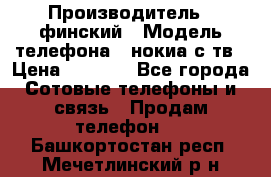 Производитель финский Модель телефона нокиа с тв Цена Все города Сотовые телефоны и связь Продам телефон Башкортостан респ Мечетлинский р н